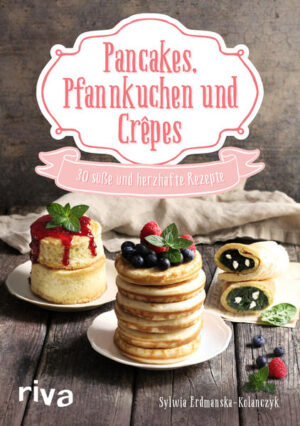 Pancakes, Pfannkuchen und Crêpes

30 süße und herzhafte Rezepte

riva

Sylwia Erdmanska-Kolanczyk